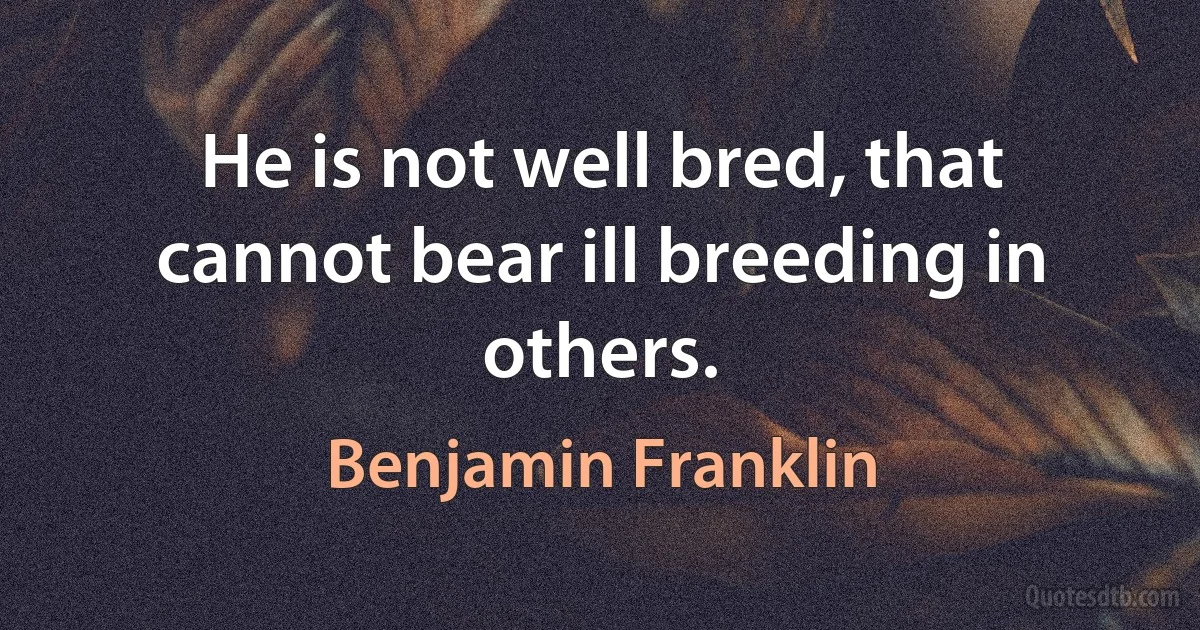 He is not well bred, that cannot bear ill breeding in others.

Benjamin Franklin

Quotesdtb.com